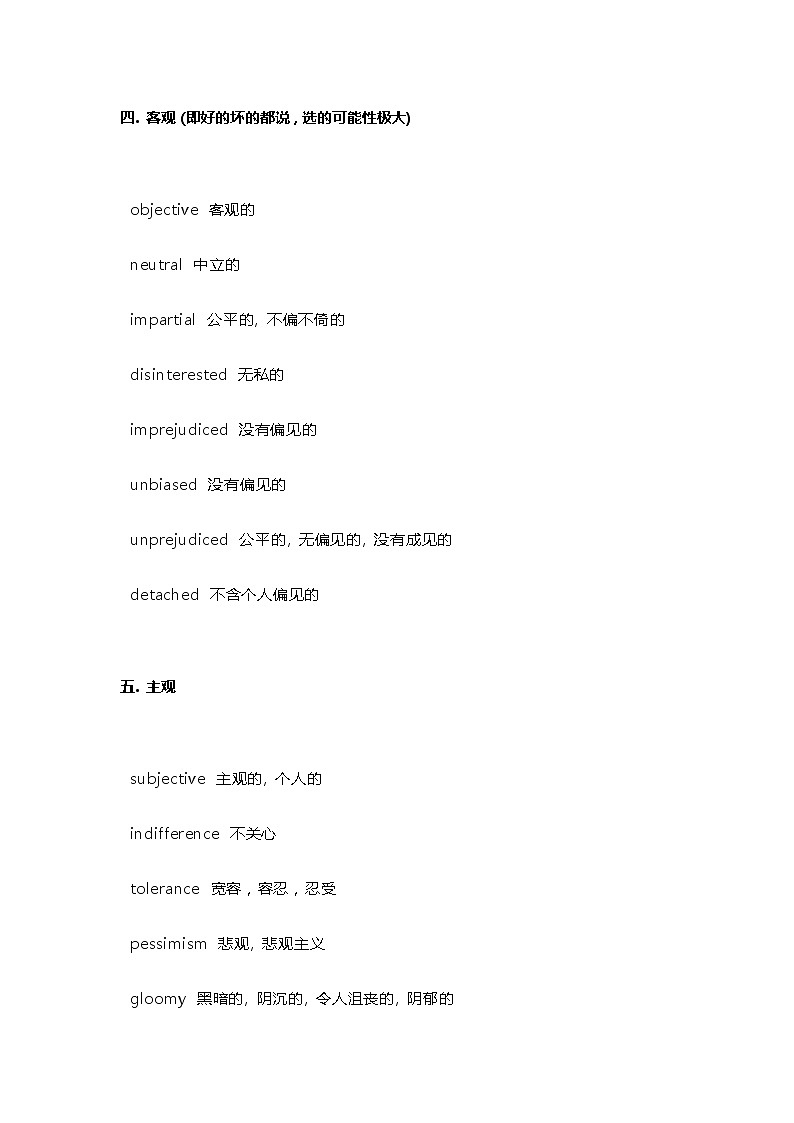 四. 客观 (即好的坏的都说，选的可能性极大)

objective 客观的

neutral 中立的

impartial 公平的, 不偏不倚的

disinterested 无私的

imprejudiced 没有偏见的

unbiased 没有偏见的

unprejudiced 公平的, 无偏见的, 没有成见的

detached 不含个人偏见的

五. 主观

subjective 主观的, 个人的

indifference 不关心

tolerance 宽容，容忍，忍受

pessimism 悲观, 悲观主义

gloomy 黑暗的, 阴沉的, 令人沮丧的, 阴郁的